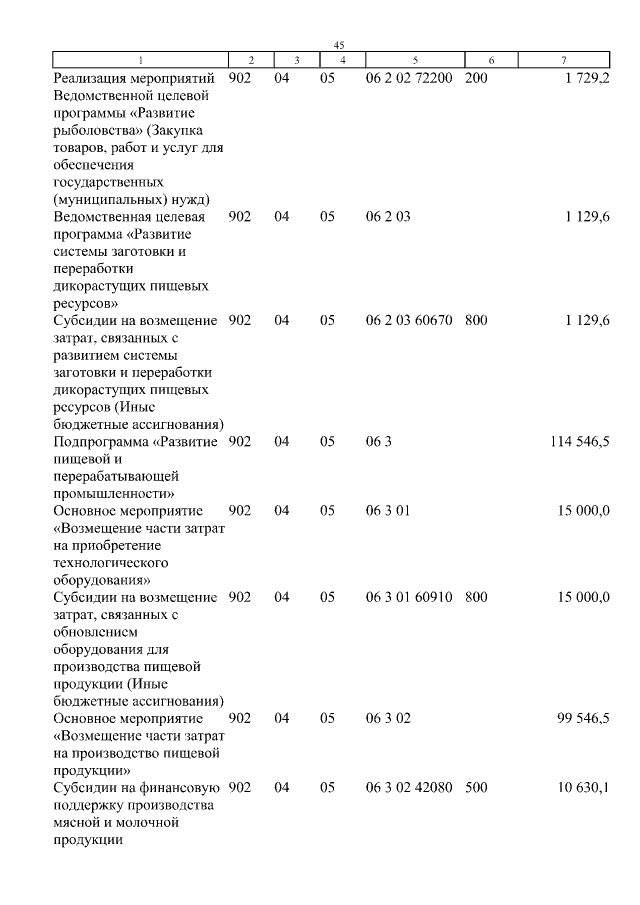 45

| 1 | 2 | 3 | 4 | 5 | 6 | 7 |
|---|---|---|---|---|---|---|
| Реализация мероприятий Ведомственной целевой программы «Развитие рыболовства» (Закупка товаров, работ и услуг для обеспечения государственных (муниципальных) нужд) | 902 | 04 | 05 | 06 2 02 72200 | 200 | 1 729,2 |
| Ведомственная целевая программа «Развитие системы заготовки и переработки дикорастущих пищевых ресурсов» | 902 | 04 | 05 | 06 2 03 | | 1 129,6 |
| Субсидии на возмещение затрат, связанных с развитием системы заготовки и переработки дикорастущих пищевых ресурсов (Иные бюджетные ассигнования) | 902 | 04 | 05 | 06 2 03 60670 | 800 | 1 129,6 |
| Подпрограмма «Развитие пищевой и перерабатывающей промышленности» | 902 | 04 | 05 | 06 3 | | 114 546,5 |
| Основное мероприятие «Возмещение части затрат на приобретение технологического оборудования» | 902 | 04 | 05 | 06 3 01 | | 15 000,0 |
| Субсидии на возмещение затрат, связанных с обновлением оборудования для производства пищевой продукции (Иные бюджетные ассигнования) | 902 | 04 | 05 | 06 3 01 60910 | 800 | 15 000,0 |
| Основное мероприятие «Возмещение части затрат на производство пищевой продукции» | 902 | 04 | 05 | 06 3 02 | | 99 546,5 |
| Субсидии на финансовую поддержку производства мясной и молочной продукции | 902 | 04 | 05 | 06 3 02 42080 | 500 | 10 630,1 |